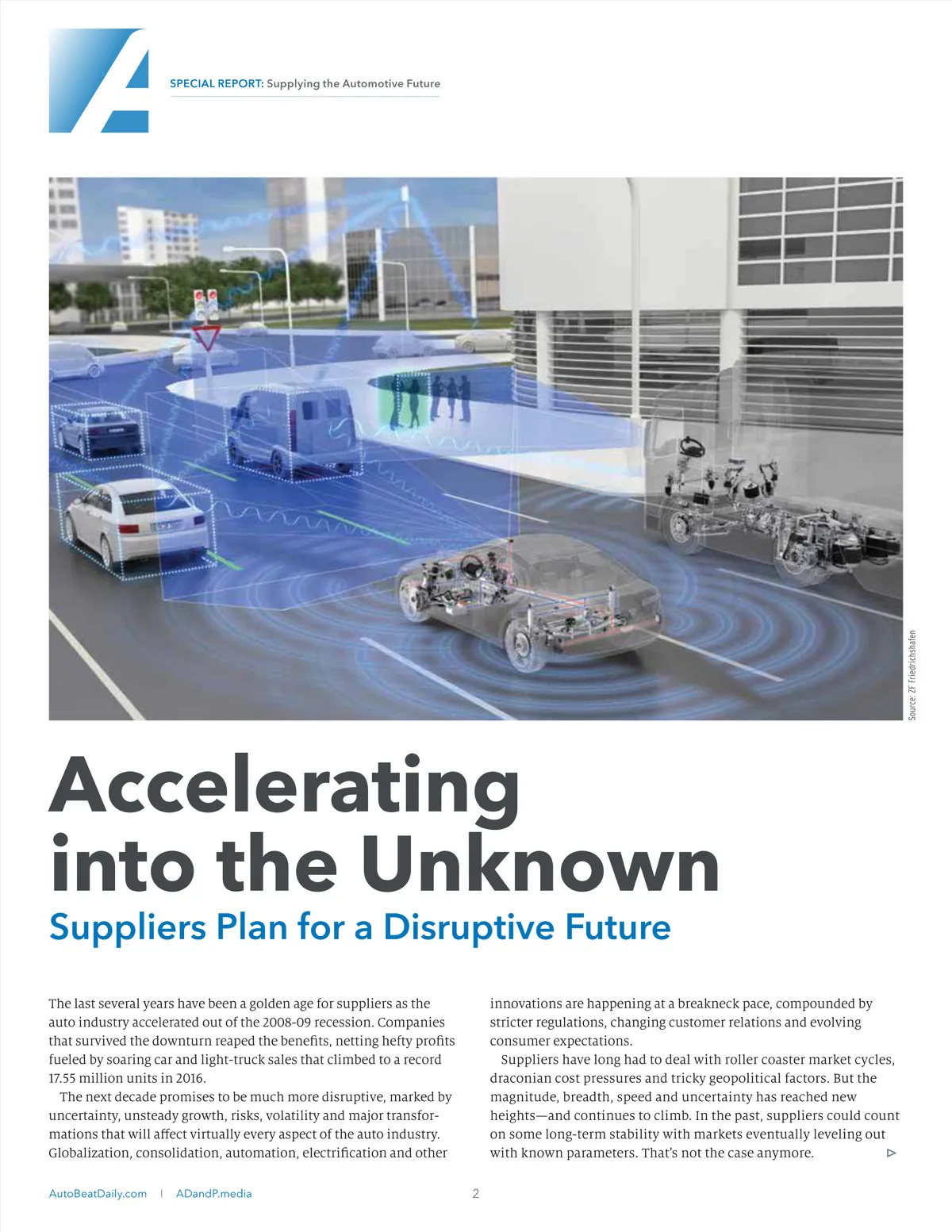 SPECIAL REPORT: Supplying the Automotive Future

Source: ZF Friedrichshafen

Accelerating into the Unknown

Suppliers Plan for a Disruptive Future

The last several years have been a golden age for suppliers as the auto industry accelerated out of the 2008-09 recession. Companies that survived the downturn reaped the benefits, netting hefty profits fueled by soaring car and light-truck sales that climbed to a record 17.55 million units in 2016.

The next decade promises to be much more disruptive, marked by uncertainty, unsteady growth, risks, volatility and major transformations that will affect virtually every aspect of the auto industry. Globalization, consolidation, automation, electrification and other innovations are happening at a breakneck pace, compounded by stricter regulations, changing customer relations and evolving consumer expectations.

Suppliers have long had to deal with roller coaster market cycles, draconian cost pressures and tricky geopolitical factors. But the magnitude, breadth, speed and uncertainty has reached new heights—and continues to climb. In the past, suppliers could count on some long-term stability with markets eventually leveling out with known parameters. That's not the case anymore.

AutoBeatDaily.com | ADandP.media 2